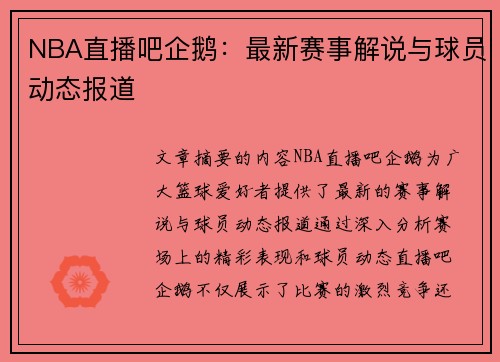 NBA直播吧企鹅：最新赛事解说与球员动态报道

文章摘要的内容NBA直播吧企鹅为广大篮球爱好者提供了最新的赛事解说与球员动态报道通过深入分析赛场上的精彩表现和球员动态直播吧企鹅不仅展示了比赛的激烈竞争还